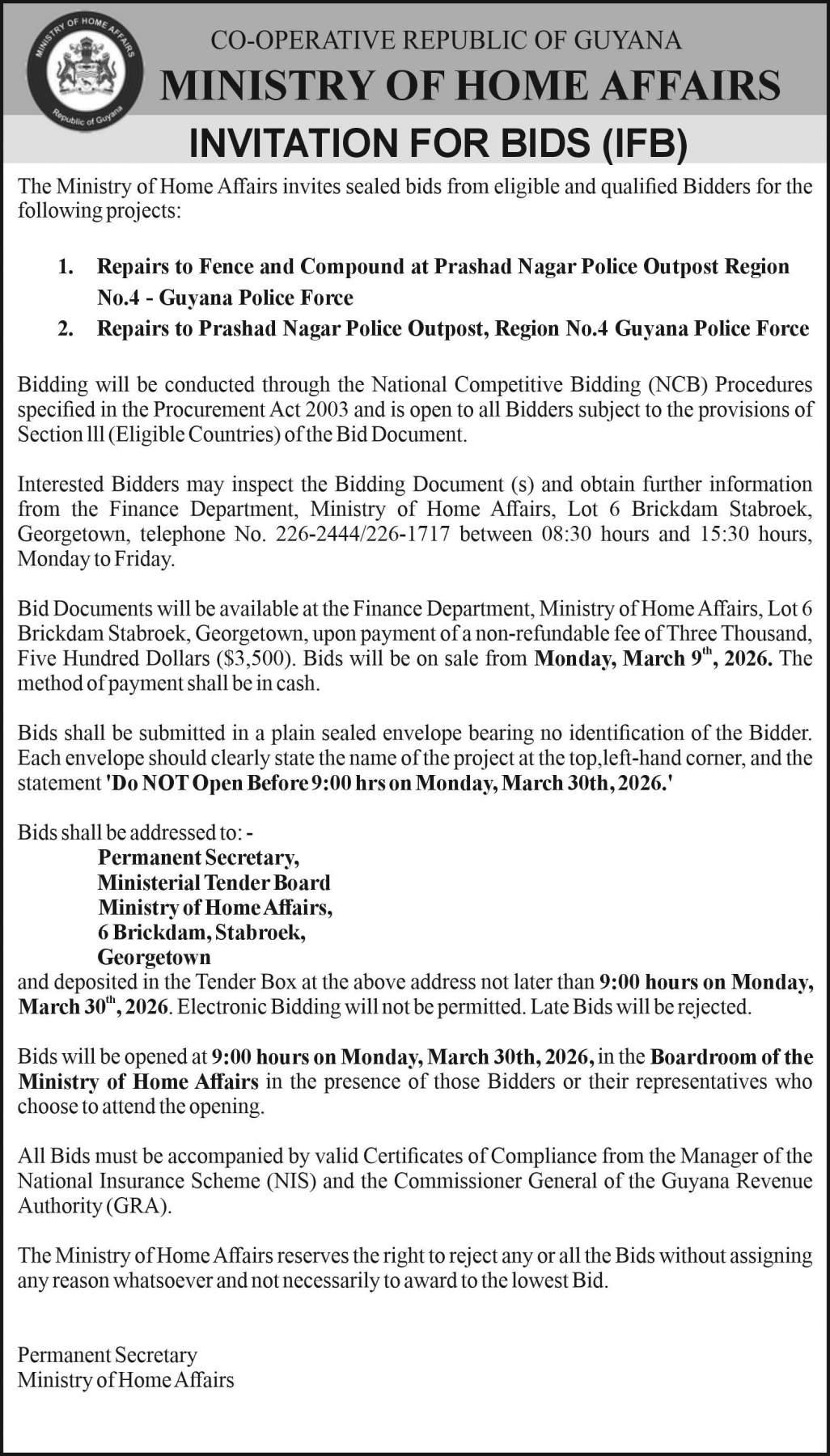 MINISTRY OF HOME AFFAIRS
Republic of Guyana

CO-OPERATIVE REPUBLIC OF GUYANA
MINISTRY OF HOME AFFAIRS
INVITATION FOR BIDS (IFB)

The Ministry of Home Affairs invites sealed bids from eligible and qualified Bidders for the following projects:

1. Repairs to Fence and Compound at Prashad Nagar Police Outpost Region No.4 - Guyana Police Force
2. Repairs to Prashad Nagar Police Outpost, Region No.4 Guyana Police Force

Bidding will be conducted through the National Competitive Bidding (NCB) Procedures specified in the Procurement Act 2003 and is open to all Bidders subject to the provisions of Section lll (Eligible Countries) of the Bid Document.

Interested Bidders may inspect the Bidding Document (s) and obtain further information from the Finance Department, Ministry of Home Affairs, Lot 6 Brickdam Stabroek, Georgetown, telephone No. 226-2444/226-1717 between 08:30 hours and 15:30 hours, Monday to Friday.

Bid Documents will be available at the Finance Department, Ministry of Home Affairs, Lot 6 Brickdam Stabroek, Georgetown, upon payment of a non-refundable fee of Three Thousand, Five Hundred Dollars ($3,500). Bids will be on sale from Monday, March 9$^{th}$, 2026. The method of payment shall be in cash.

Bids shall be submitted in a plain sealed envelope bearing no identification of the Bidder. Each envelope should clearly state the name of the project at the top,left-hand corner, and the statement 'Do NOT Open Before 9:00 hrs on Monday, March 30th, 2026.'

Bids shall be addressed to: -
Permanent Secretary,
Ministerial Tender Board
Ministry of Home Affairs,
6 Brickdam, Stabroek,
Georgetown
and deposited in the Tender Box at the above address not later than 9:00 hours on Monday, March 30$^{th}$, 2026. Electronic Bidding will not be permitted. Late Bids will be rejected.

Bids will be opened at 9:00 hours on Monday, March 30th, 2026, in the Boardroom of the Ministry of Home Affairs in the presence of those Bidders or their representatives who choose to attend the opening.

All Bids must be accompanied by valid Certificates of Compliance from the Manager of the National Insurance Scheme (NIS) and the Commissioner General of the Guyana Revenue Authority (GRA).

The Ministry of Home Affairs reserves the right to reject any or all the Bids without assigning any reason whatsoever and not necessarily to award to the lowest Bid.

Permanent Secretary
Ministry of Home Affairs